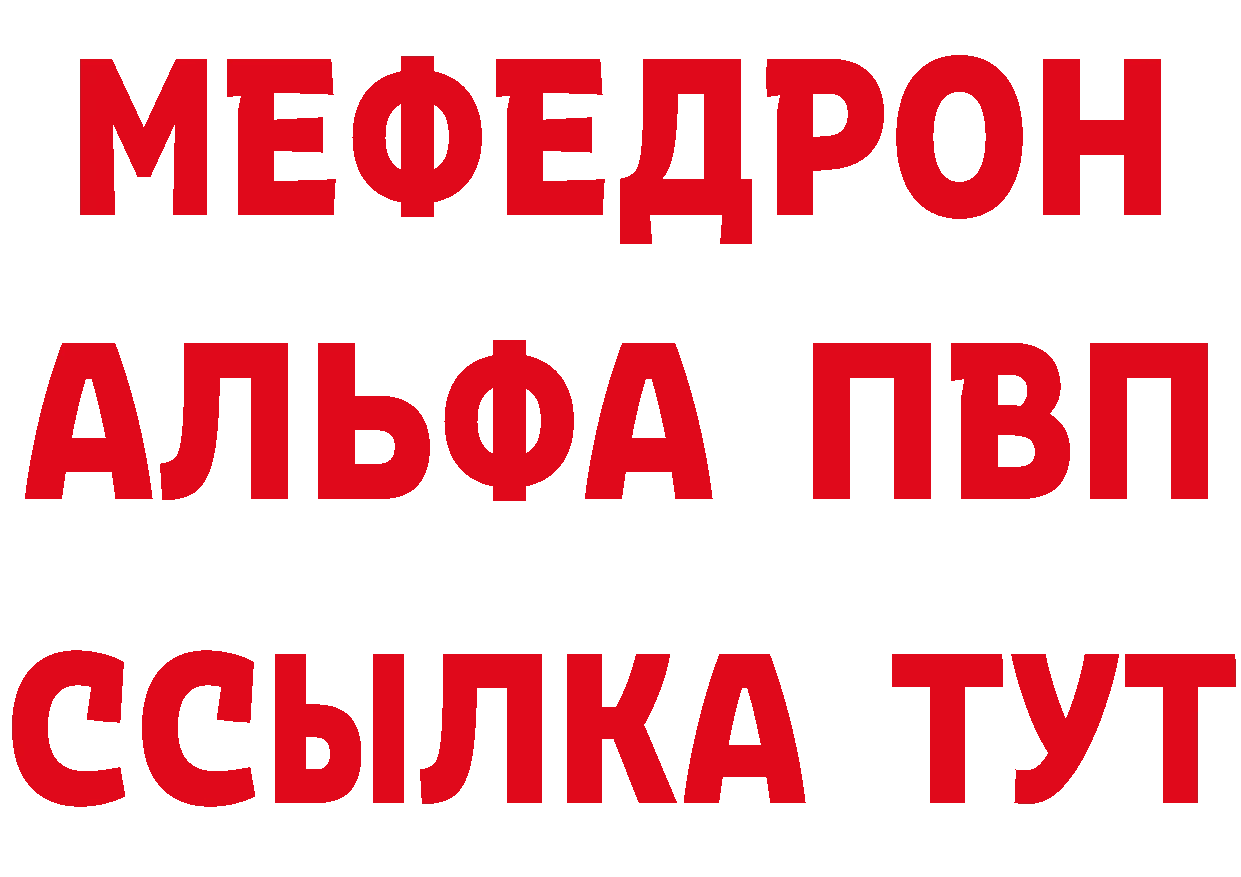 МЕФЕДРОН
АЛЬФА ПВП
ССЫЛКА ТУТ